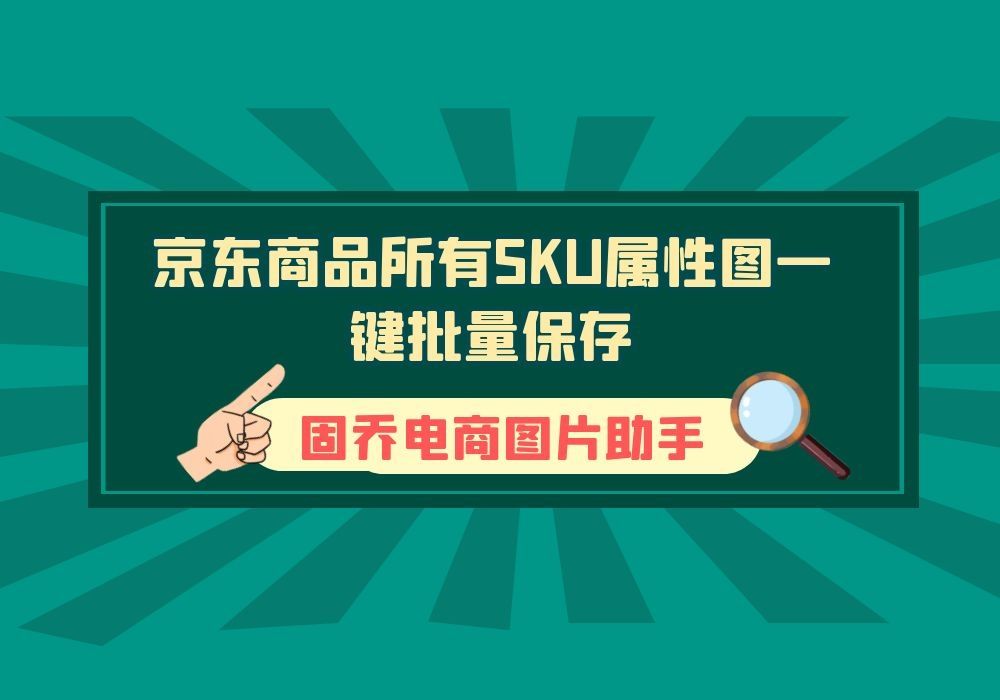 京东商品所有SKU属性图一键批量保存

固乔电商图片助手